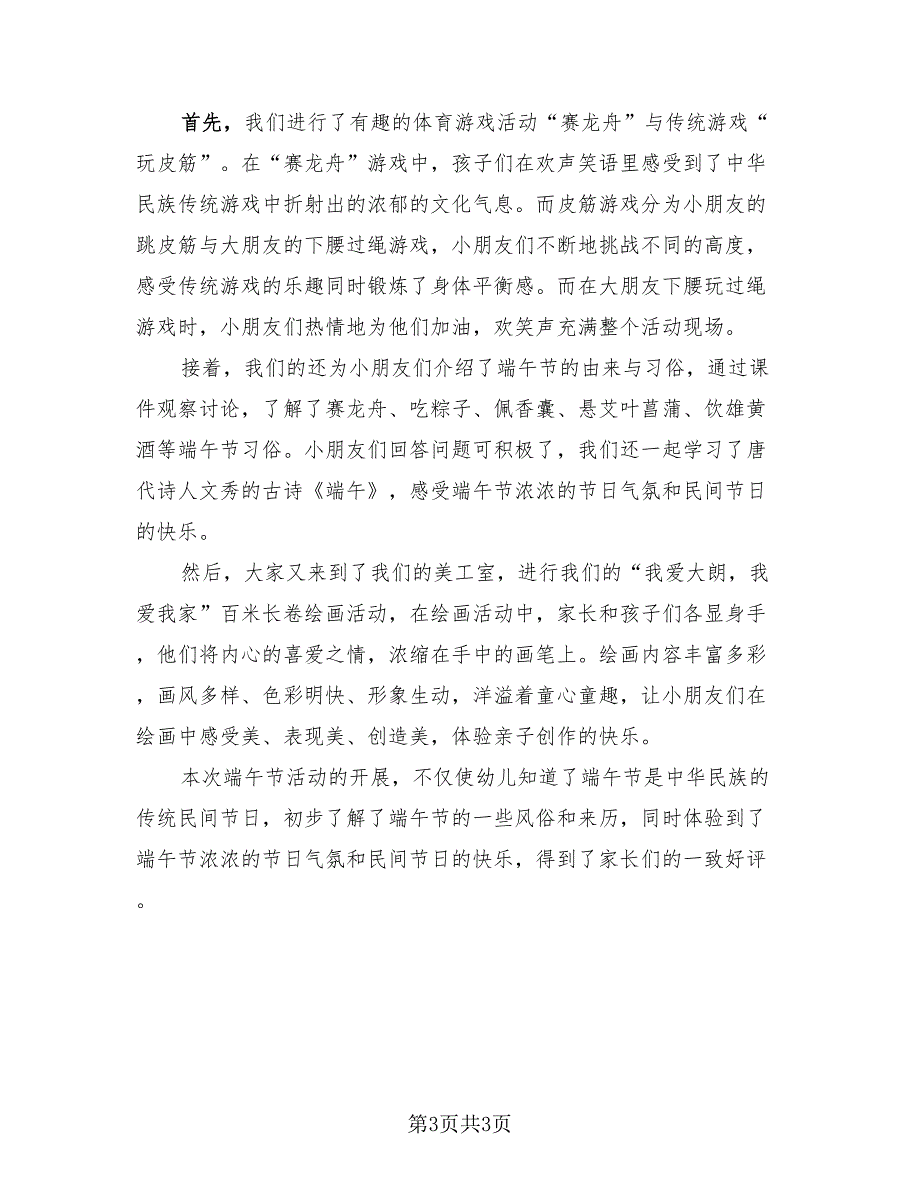 首先，我们进行了有趣的体育游戏活动“赛龙舟”与传统游戏“玩皮筋”。在“赛龙舟”游戏中，孩子们在欢声笑语里感受到了中华民族传统游戏中折射出的浓郁的文化气息。而皮筋游戏分为小朋友的跳皮筋与大朋友的下腰过绳游戏，小朋友们不断地挑战不同的高度，感受传统游戏的乐趣同时锻炼了身体平衡感。而在大朋友下腰玩过绳游戏时，小朋友们热情地为他们加油，欢笑声充满整个活动现场。

接着，我们的还为小朋友们介绍了端午节的由来与习俗，通过课件观察讨论，了解了赛龙舟、吃粽子、佩香囊、悬艾叶菖蒲、饮雄黄酒等端午节习俗。小朋友们回答问题可积极了，我们还一起学习了唐代诗人文秀的古诗《端午》，感受端午节浓浓的节日气氛和民间节日的快乐。

然后，大家又来到了我们的美工室，进行我们的“我爱大朗，我爱我家”百米长卷绘画活动，在绘画活动中，家长和孩子们各显身手，他们将内心的喜爱之情，浓缩在手中的画笔上。绘画内容丰富多彩，画风多样、色彩明快、形象生动，洋溢着童心童趣，让小朋友们在绘画中感受美、表现美、创造美，体验亲子创作的快乐。

本次端午节活动的开展，不仅使幼儿知道了端午节是中华民族的传统民间节日，初步了解了端午节的一些风俗和来历，同时体验到了端午节浓浓的节日气氛和民间节日的快乐，得到了家长们的一致好评。

第3页共3页